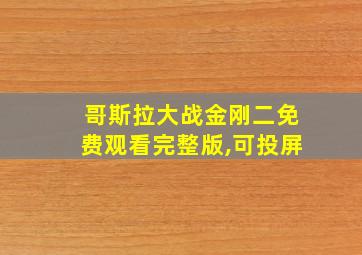 哥斯拉大战金刚二免费观看完整版,可投屏